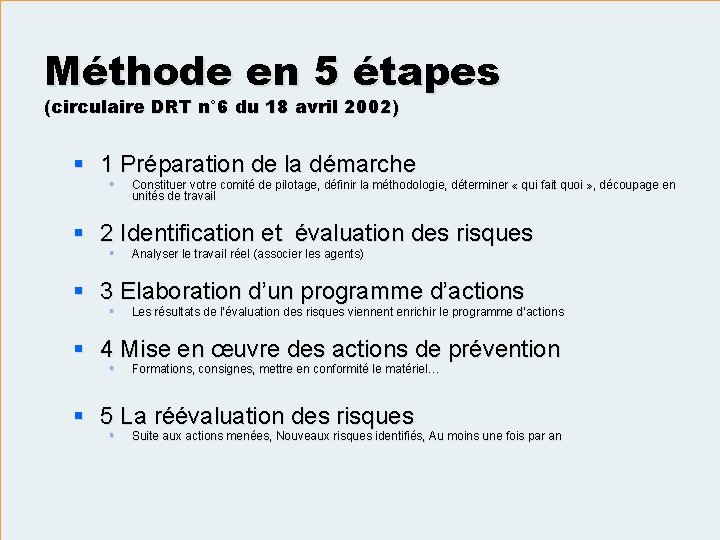 Méthode en 5 étapes
(circulaire DRT n°6 du 18 avril 2002)

1 Préparation de la démarche
Constituer votre comité de pilotage, définir la méthodologie, déterminer « qui fait quoi », découpage en unités de travail

2 Identification et évaluation des risques
Analyser le travail réel (associer les agents)

3 Elaboration d'un programme d'actions
Les résultats de l'évaluation des risques viennent enrichir le programme d'actions

4 Mise en œuvre des actions de prévention
Formations, consignes, mettre en conformité le matériel…

5 La réévaluation des risques
Suite aux actions menées, Nouveaux risques identifiés, Au moins une fois par an